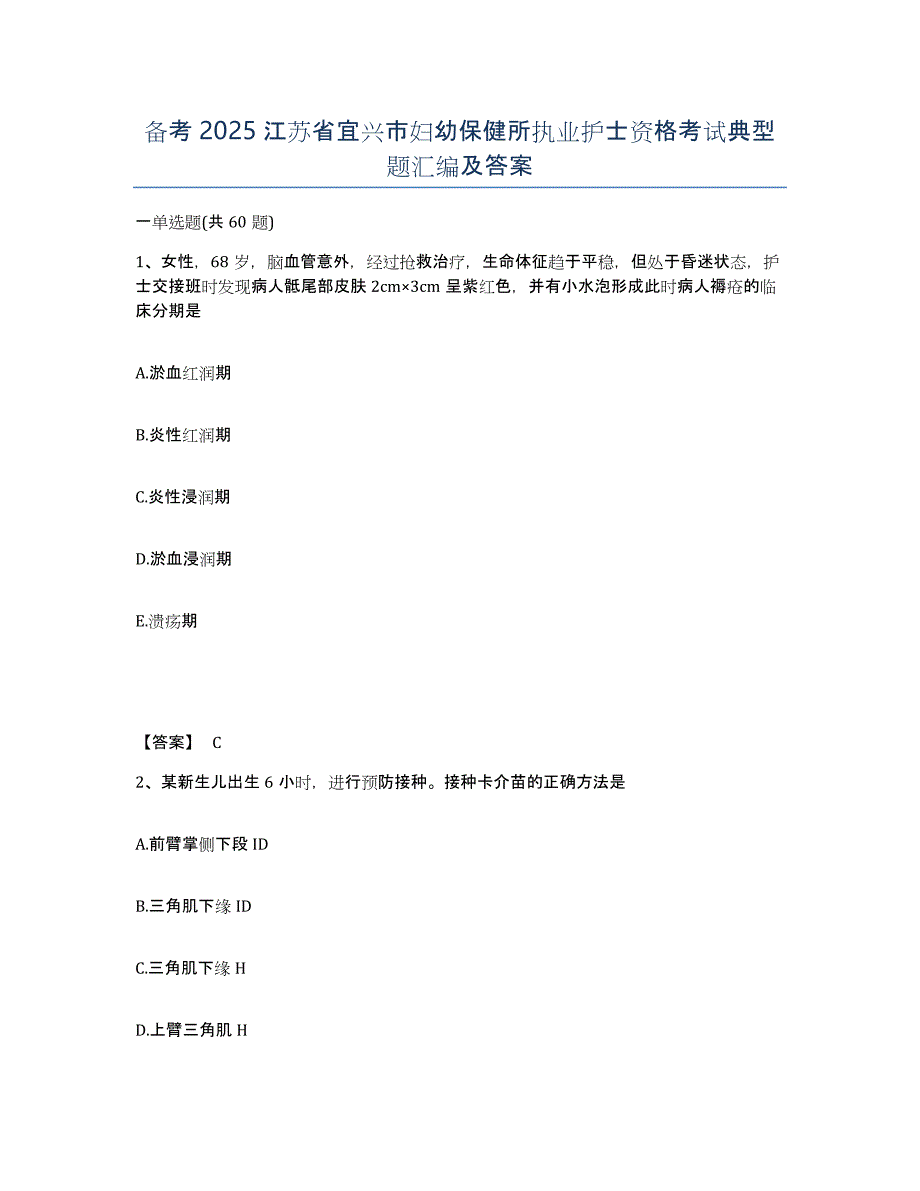 备考 2025 江苏省宜兴市妇幼保健所执业护士资格考试典型题汇编及答案

一单选题(共 60 题)

1、女性，68 岁，脑血管意外，经过抢救治疗，生命体征趋于平稳，但处于昏迷状态，护士交接班时发现病人骶尾部皮肤 2cm×3cm 呈紫红色，并有小水泡形成此时病人褥疮的临床分期是

A.淤血红润期

B.炎性红润期

C.炎性浸润期

D.淤血浸润期

E.溃疡期

【答案】 C

2、某新生儿出生 6 小时，进行预防接种。接种卡介苗的正确方法是

A.前臂掌侧下段 ID

B.三角肌下缘 ID

C.三角肌下缘 H

D.上臂三角肌 H